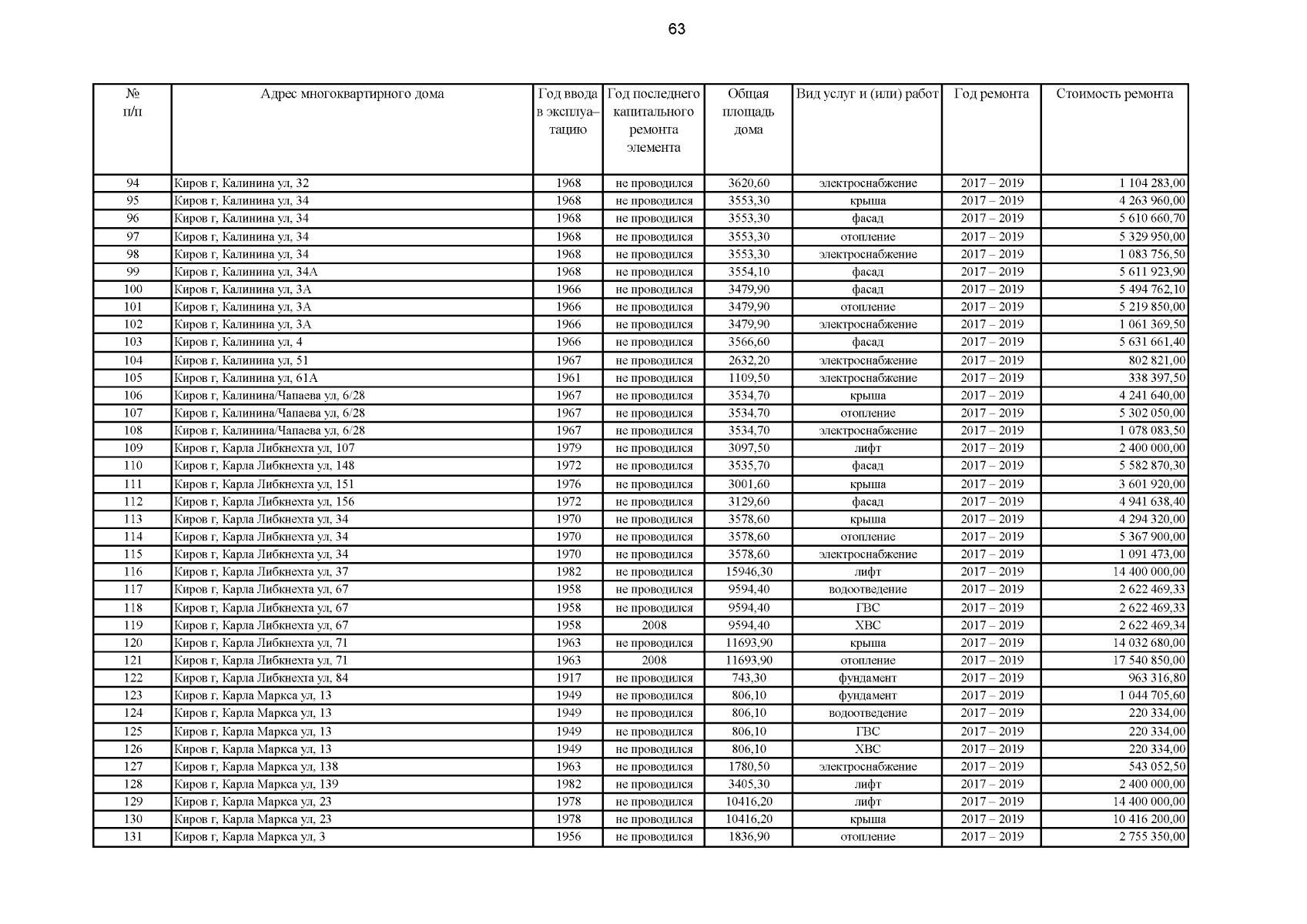 63

| № п/п | Адрес многоквартирного дома | Год ввода в эксплуатацию | Год последнего капитального ремонта элемента | Общая площадь дома | Вид услуг и (или) работ | Год ремонта | Стоимость ремонта |
|---|---|---|---|---|---|---|---|
| 94 | Киров г, Калинина ул, 32 | 1968 | не проводился | 3620,60 | электроснабжение | 2017 – 2019 | 1 104 283,00 |
| 95 | Киров г, Калинина ул, 34 | 1968 | не проводился | 3553,30 | крыша | 2017 – 2019 | 4 263 960,00 |
| 96 | Киров г, Калинина ул, 34 | 1968 | не проводился | 3553,30 | фасад | 2017 – 2019 | 5 610 660,70 |
| 97 | Киров г, Калинина ул, 34 | 1968 | не проводился | 3553,30 | отопление | 2017 – 2019 | 5 329 950,00 |
| 98 | Киров г, Калинина ул, 34 | 1968 | не проводился | 3553,30 | электроснабжение | 2017 – 2019 | 1 083 756,50 |
| 99 | Киров г, Калинина ул, 34А | 1968 | не проводился | 3554,10 | фасад | 2017 – 2019 | 5 611 923,90 |
| 100 | Киров г, Калинина ул, 3А | 1966 | не проводился | 3479,90 | фасад | 2017 – 2019 | 5 494 762,10 |
| 101 | Киров г, Калинина ул, 3А | 1966 | не проводился | 3479,90 | отопление | 2017 – 2019 | 5 219 850,00 |
| 102 | Киров г, Калинина ул, 3А | 1966 | не проводился | 3479,90 | электроснабжение | 2017 – 2019 | 1 061 369,50 |
| 103 | Киров г, Калинина ул, 4 | 1966 | не проводился | 3566,60 | фасад | 2017 – 2019 | 5 631 661,40 |
| 104 | Киров г, Калинина ул, 51 | 1967 | не проводился | 2632,20 | электроснабжение | 2017 – 2019 | 802 821,00 |
| 105 | Киров г, Калинина ул, 61А | 1961 | не проводился | 1109,50 | электроснабжение | 2017 – 2019 | 338 397,50 |
| 106 | Киров г, Калинина/Чапаева ул, 6/28 | 1967 | не проводился | 3534,70 | крыша | 2017 – 2019 | 4 241 640,00 |
| 107 | Киров г, Калинина/Чапаева ул, 6/28 | 1967 | не проводился | 3534,70 | отопление | 2017 – 2019 | 5 302 050,00 |
| 108 | Киров г, Калинина/Чапаева ул, 6/28 | 1967 | не проводился | 3534,70 | электроснабжение | 2017 – 2019 | 1 078 083,50 |
| 109 | Киров г, Карла Либкнехта ул, 107 | 1979 | не проводился | 3097,50 | лифт | 2017 – 2019 | 2 400 000,00 |
| 110 | Киров г, Карла Либкнехта ул, 148 | 1972 | не проводился | 3535,70 | фасад | 2017 – 2019 | 5 582 870,30 |
| 111 | Киров г, Карла Либкнехта ул, 151 | 1976 | не проводился | 3001,60 | крыша | 2017 – 2019 | 3 601 920,00 |
| 112 | Киров г, Карла Либкнехта ул, 156 | 1972 | не проводился | 3129,60 | фасад | 2017 – 2019 | 4 941 638,40 |
| 113 | Киров г, Карла Либкнехта ул, 34 | 1970 | не проводился | 3578,60 | крыша | 2017 – 2019 | 4 294 320,00 |
| 114 | Киров г, Карла Либкнехта ул, 34 | 1970 | не проводился | 3578,60 | отопление | 2017 – 2019 | 5 367 900,00 |
| 115 | Киров г, Карла Либкнехта ул, 34 | 1970 | не проводился | 3578,60 | электроснабжение | 2017 – 2019 | 1 091 473,00 |
| 116 | Киров г, Карла Либкнехта ул, 37 | 1982 | не проводился | 15946,30 | лифт | 2017 – 2019 | 14 400 000,00 |
| 117 | Киров г, Карла Либкнехта ул, 67 | 1958 | не проводился | 9594,40 | водоотведение | 2017 – 2019 | 2 622 469,33 |
| 118 | Киров г, Карла Либкнехта ул, 67 | 1958 | не проводился | 9594,40 | ГВС | 2017 – 2019 | 2 622 469,33 |
| 119 | Киров г, Карла Либкнехта ул, 67 | 1958 | 2008 | 9594,40 | ХВС | 2017 – 2019 | 2 622 469,34 |
| 120 | Киров г, Карла Либкнехта ул, 71 | 1963 | не проводился | 11693,90 | крыша | 2017 – 2019 | 14 032 680,00 |
| 121 | Киров г, Карла Либкнехта ул, 71 | 1963 | 2008 | 11693,90 | отопление | 2017 – 2019 | 17 540 850,00 |
| 122 | Киров г, Карла Либкнехта ул, 84 | 1917 | не проводился | 743,30 | фундамент | 2017 – 2019 | 963 316,80 |
| 123 | Киров г, Карла Маркса ул, 13 | 1949 | не проводился | 806,10 | фундамент | 2017 – 2019 | 1 044 705,60 |
| 124 | Киров г, Карла Маркса ул, 13 | 1949 | не проводился | 806,10 | водоотведение | 2017 – 2019 | 220 334,00 |
| 125 | Киров г, Карла Маркса ул, 13 | 1949 | не проводился | 806,10 | ГВС | 2017 – 2019 | 220 334,00 |
| 126 | Киров г, Карла Маркса ул, 13 | 1949 | не проводился | 806,10 | ХВС | 2017 – 2019 | 220 334,00 |
| 127 | Киров г, Карла Маркса ул, 138 | 1963 | не проводился | 1780,50 | электроснабжение | 2017 – 2019 | 543 052,50 |
| 128 | Киров г, Карла Маркса ул, 139 | 1982 | не проводился | 3405,30 | лифт | 2017 – 2019 | 2 400 000,00 |
| 129 | Киров г, Карла Маркса ул, 23 | 1978 | не проводился | 10416,20 | лифт | 2017 – 2019 | 14 400 000,00 |
| 130 | Киров г, Карла Маркса ул, 23 | 1978 | не проводился | 10416,20 | крыша | 2017 – 2019 | 10 416 200,00 |
| 131 | Киров г, Карла Маркса ул, 3 | 1956 | не проводился | 1836,90 | отопление | 2017 – 2019 | 2 755 350,00 |